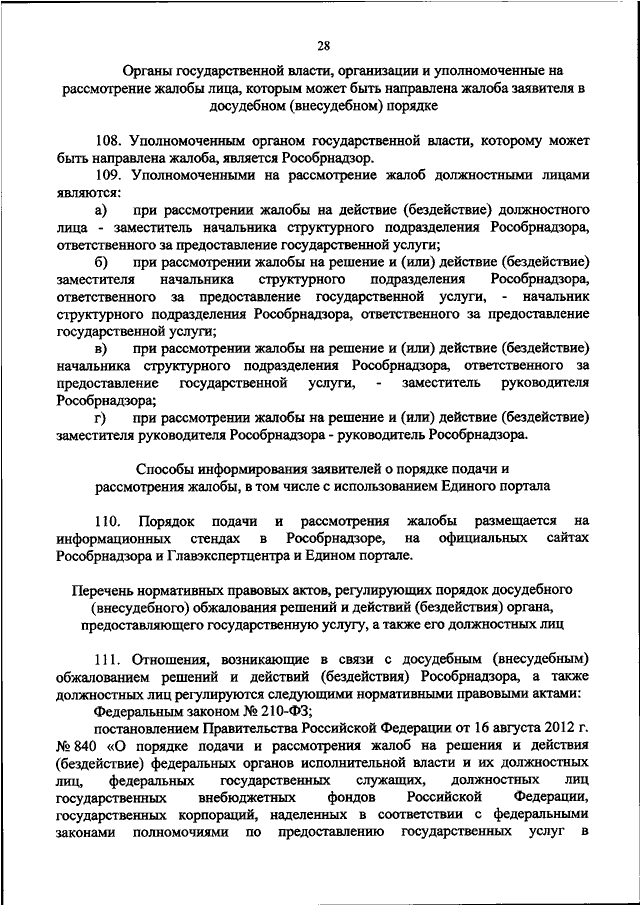 28

Органы государственной власти, организации и уполномоченные на рассмотрение жалобы лица, которым может быть направлена жалоба заявителя в досудебном (внесудебном) порядке

108. Уполномоченным органом государственной власти, которому может быть направлена жалоба, является Рособрнадзор.

109. Уполномоченными на рассмотрение жалоб должностными лицами являются:

а) при рассмотрении жалобы на действие (бездействие) должностного лица - заместитель начальника структурного подразделения Рособрнадзора, ответственного за предоставление государственной услуги;

б) при рассмотрении жалобы на решение и (или) действие (бездействие) заместителя начальника структурного подразделения Рособрнадзора, ответственного за предоставление государственной услуги, - начальник структурного подразделения Рособрнадзора, ответственного за предоставление государственной услуги;

в) при рассмотрении жалобы на решение и (или) действие (бездействие) начальника структурного подразделения Рособрнадзора, ответственного за предоставление государственной услуги, - заместитель руководителя Рособрнадзора;

г) при рассмотрении жалобы на решение и (или) действие (бездействие) заместителя руководителя Рособрнадзора - руководитель Рособрнадзора.

Способы информирования заявителей о порядке подачи и рассмотрения жалобы, в том числе с использованием Единого портала

110. Порядок подачи и рассмотрения жалобы размещается на информационных стендах в Рособрнадзоре, на официальных сайтах Рособрнадзора и Главэкспертцентра и Едином портале.

Перечень нормативных правовых актов, регулирующих порядок досудебного (внесудебного) обжалования решений и действий (бездействия) органа, предоставляющего государственную услугу, а также его должностных лиц

111. Отношения, возникающие в связи с досудебным (внесудебным) обжалованием решений и действий (бездействия) Рособрнадзора, а также должностных лиц регулируются следующими нормативными правовыми актами:

Федеральным законом № 210-ФЗ;

постановлением Правительства Российской Федерации от 16 августа 2012 г. № 840 «О порядке подачи и рассмотрения жалоб на решения и действия (бездействие) федеральных органов исполнительной власти и их должностных лиц, федеральных государственных служащих, должностных лиц государственных внебюджетных фондов Российской Федерации, государственных корпораций, наделенных в соответствии с федеральными законами полномочиями по предоставлению государственных услуг в